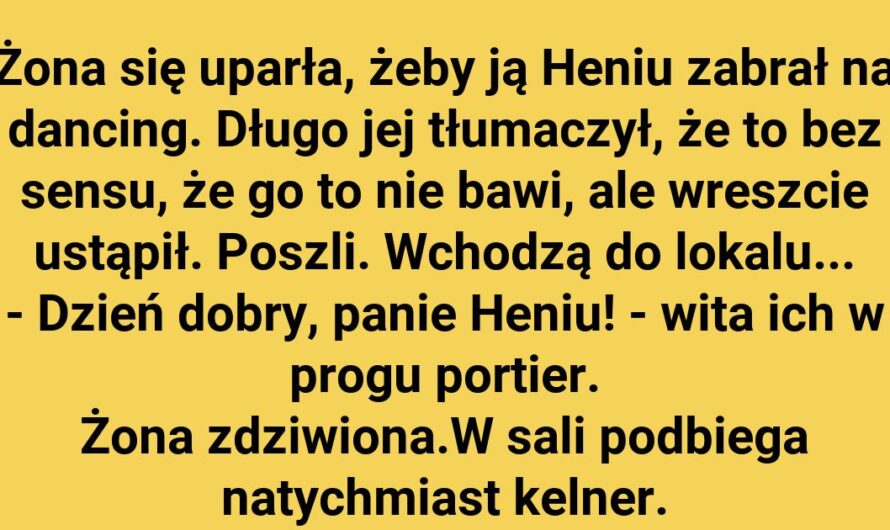 Żona się uparła, żeby ją Heniu zabrał na dancing. Długo jej tłumaczył, że to bez sensu, że go to nie bawi, ale wreszcie ustąpił. Poszli. Wchodzą do lokalu...
- Dzień dobry, panie Heniu! - wita ich w progu portier.
Żona zdziwiona.W sali podbiega natychmiast kelner.